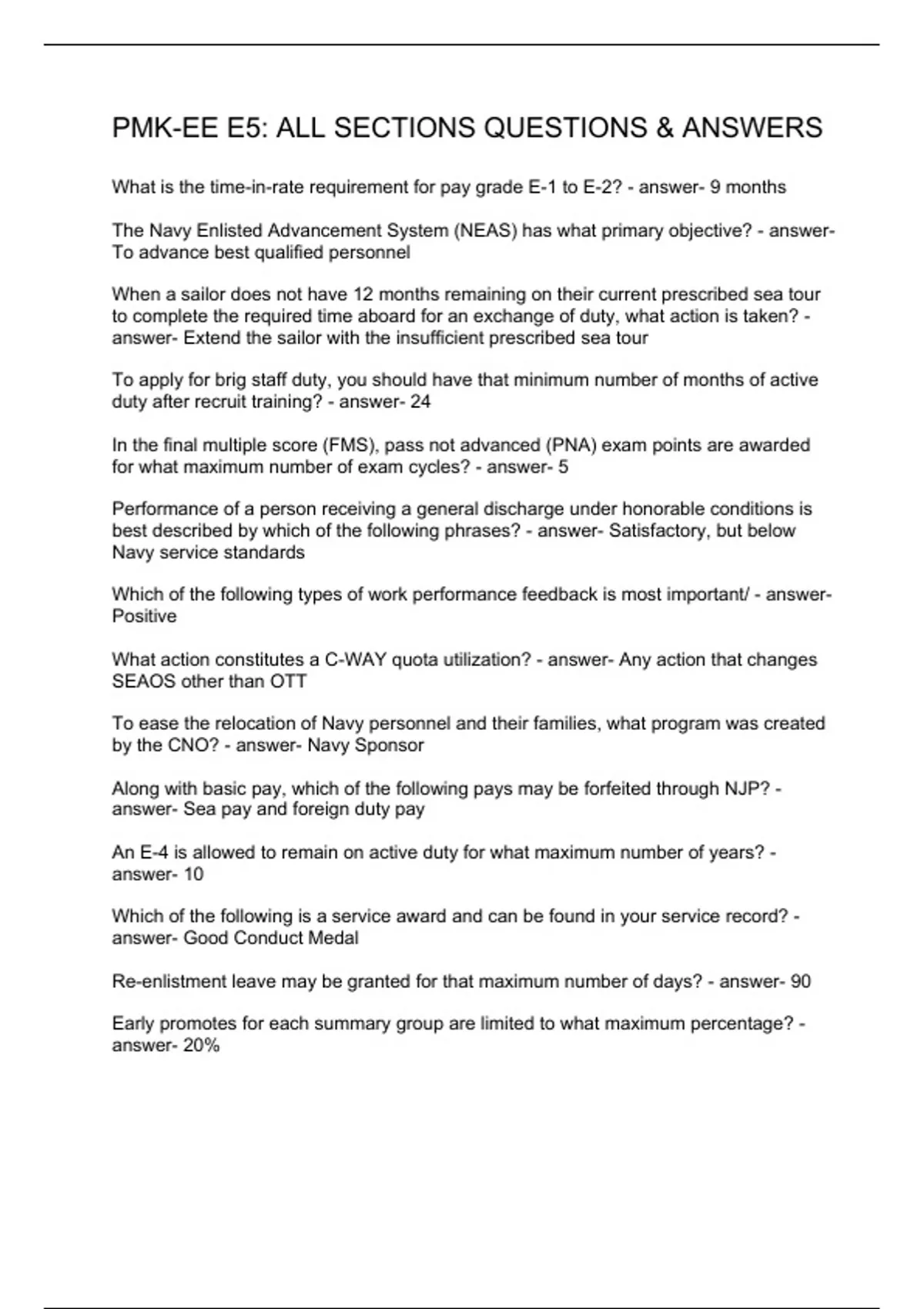 PMK-EE E5: ALL SECTIONS QUESTIONS & ANSWERS

What is the time-in-rate requirement for pay grade E-1 to E-2? - answer- 9 months

The Navy Enlisted Advancement System (NEAS) has what primary objective? - answer- To advance best qualified personnel

When a sailor does not have 12 months remaining on their current prescribed sea tour to complete the required time aboard for an exchange of duty, what action is taken? - answer- Extend the sailor with the insufficient prescribed sea tour

To apply for brig staff duty, you should have that minimum number of months of active duty after recruit training? - answer- 24

In the final multiple score (FMS), pass not advanced (PNA) exam points are awarded for what maximum number of exam cycles? - answer- 5

Performance of a person receiving a general discharge under honorable conditions is best described by which of the following phrases? - answer- Satisfactory, but below Navy service standards

Which of the following types of work performance feedback is most important/ - answer- Positive

What action constitutes a C-WAY quota utilization? - answer- Any action that changes SEAOS other than OTT

To ease the relocation of Navy personnel and their families, what program was created by the CNO? - answer- Navy Sponsor

Along with basic pay, which of the following pays may be forfeited through NJP? - answer- Sea pay and foreign duty pay

An E-4 is allowed to remain on active duty for what maximum number of years? - answer- 10

Which of the following is a service award and can be found in your service record? - answer- Good Conduct Medal

Re-enlistment leave may be granted for that maximum number of days? - answer- 90

Early promotes for each summary group are limited to what maximum percentage? - answer- 20%